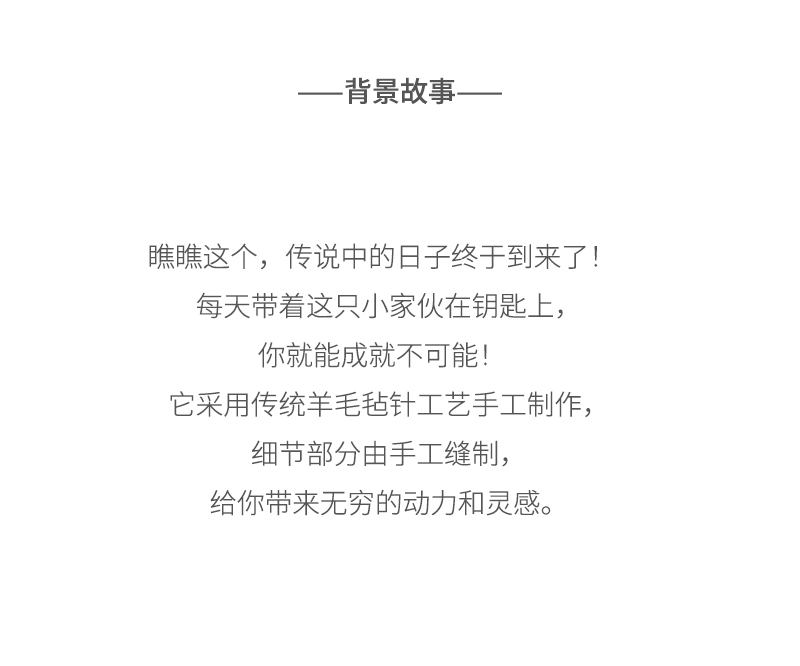 ——背景故事——

瞧瞧这个，传说中的日子终于到来了！
每天带着这只小家伙在钥匙上，
你就能成就不可能！
它采用传统羊毛毡针工艺手工制作，
细节部分由手工缝制，
给你带来无穷的动力和灵感。